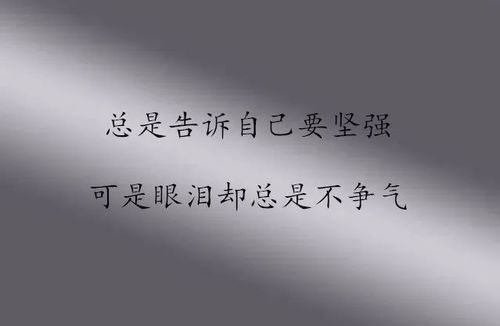 总是告诉自己要坚强

可是眼泪却总是不争气